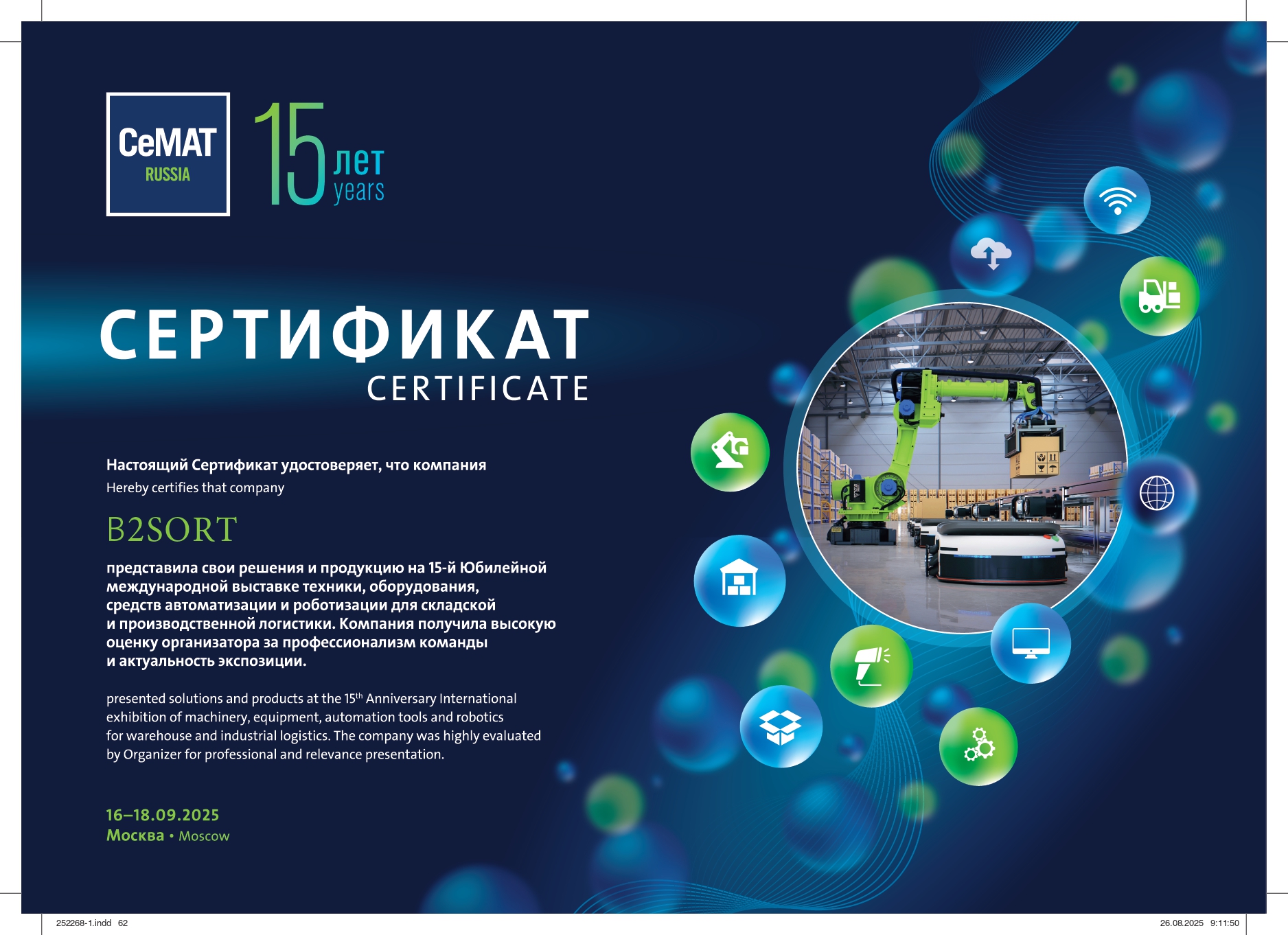 CeMAT
RUSSIA

15 лет
years

СЕРТИФИКАТ
CERTIFICATE

Настоящий Сертификат удостоверяет, что компания
Hereby certifies that company

B2SORT

представила свои решения и продукцию на 15-й Юбилейной международной выставке техники, оборудования, средств автоматизации и роботизации для складской и производственной логистики. Компания получила высокую оценку организатора за профессионализм команды и актуальность экспозиции.

presented solutions and products at the 15$^{th}$ Anniversary International exhibition of machinery, equipment, automation tools and robotics for warehouse and industrial logistics. The company was highly evaluated by Organizer for professional and relevance presentation.

16–18.09.2025
Москва • Moscow

252268-1.indd 62

26.08.2025 9:11:50